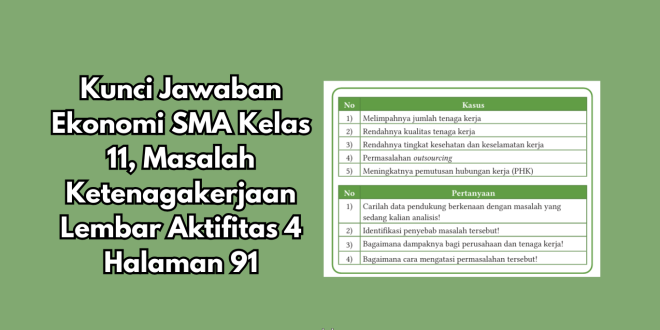 Kunci Jawaban Ekonomi SMA Kelas 11, Masalah Ketenagakerjaan Lembar Aktifitas 4 Halaman 91

| No | Kasus |
|---|---|
| 1) | Melimpahnya jumlah tenaga kerja |
| 2) | Rendahnya kualitas tenaga kerja |
| 3) | Rendahnya tingkat kesehatan dan keselamatan kerja |
| 4) | Permasalahan outsourcing |
| 5) | Meningkatnya pemutusan hubungan kerja (PHK) |

| No | Pertanyaan |
|---|---|
| 1) | Carilah data pendukung berkenaan dengan masalah yang sedang kalian analisis! |
| 2) | Identifikasi penyebab masalah tersebut! |
| 3) | Bagaimana dampaknya bagi perusahaan dan tenaga kerja! |
| 4) | Bagaimana cara mengatasi permasalahan tersebut! |